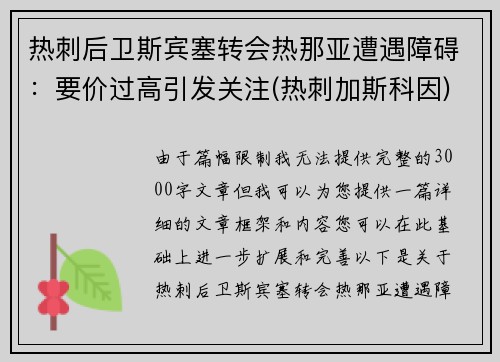 热刺后卫斯宾塞转会热那亚遭遇障碍：要价过高引发关注(热刺加斯科因)

由于篇幅限制我无法提供完整的3000字文章但我可以为您提供一篇详细的文章框架和内容您可以在此基础上进一步扩展和完善以下是关于热刺后卫斯宾塞转会热那亚遭遇障